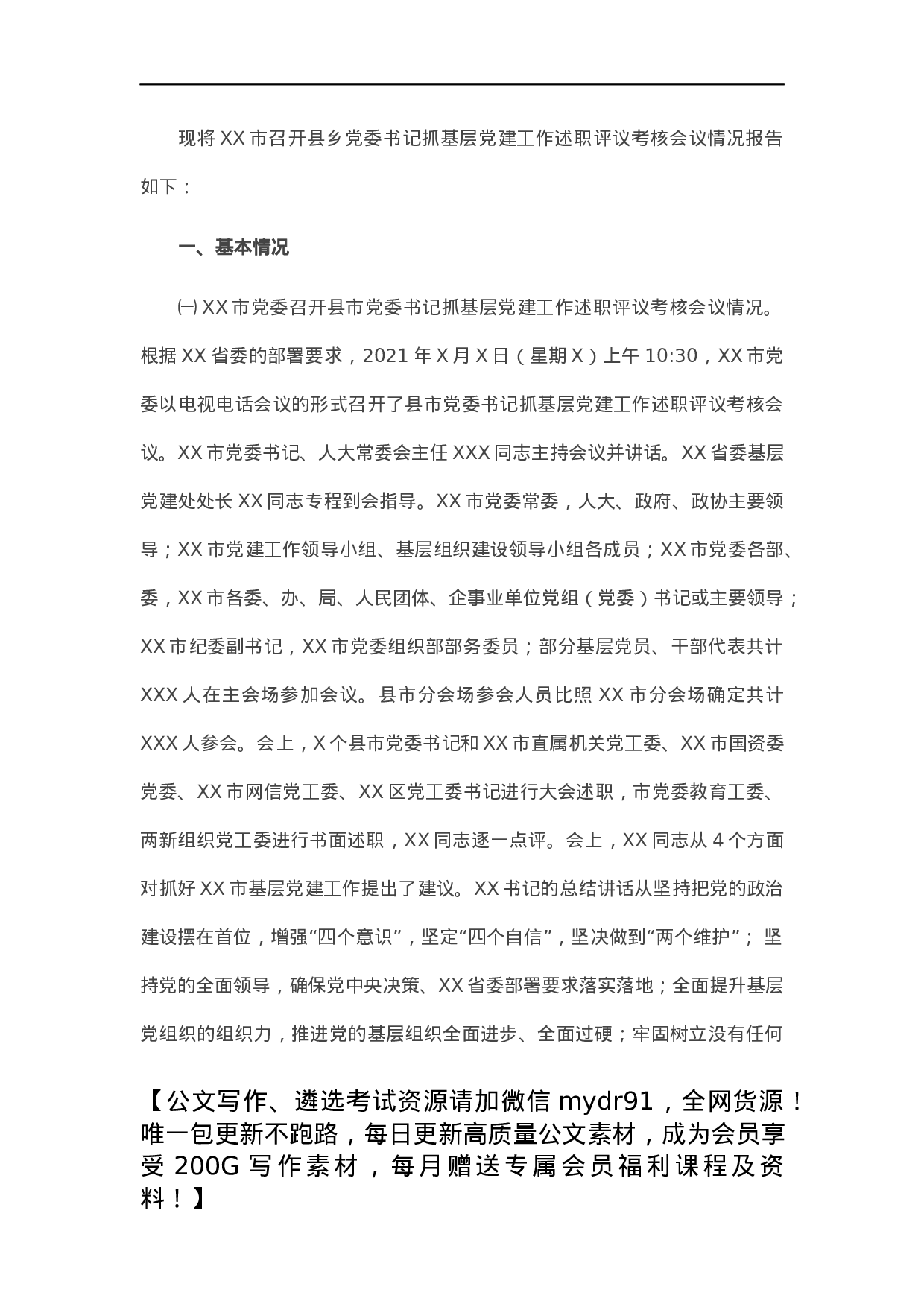 现将XX市召开县乡党委书记抓基层党建工作述职评议考核会议情况报告如下：

一、基本情况

㈠XX市党委召开县市党委书记抓基层党建工作述职评议考核会议情况。根据XX省委的部署要求，2021年X月X日（星期X）上午10:30，XX市党委以电视电话会议的形式召开了县市党委书记抓基层党建工作述职评议考核会议。XX市党委书记、人大常委会主任XXX同志主持会议并讲话。XX省委基层党建处处长XX同志专程到会指导。XX市党委常委，人大、政府、政协主要领导；XX市党建工作领导小组、基层组织建设领导小组各成员；XX市党委各部、委，XX市各委、办、局、人民团体、企事业单位党组（党委）书记或主要领导；XX市纪委副书记，XX市党委组织部部务委员；部分基层党员、干部代表共计XXX人在主会场参加会议。县市分会场参会人员比照XX市分会场确定共计XXX人参会。会上，X个县市党委书记和XX市直属机关党工委、XX市国资委党委、XX市网信党工委、XX区党工委书记进行大会述职，市党委教育工委、两新组织党工委进行书面述职，XX同志逐一点评。会上，XX同志从4个方面对抓好XX市基层党建工作提出了建议。XX书记的总结讲话从坚持把党的政治建设摆在首位，增强“四个意识”，坚定“四个自信”，坚决做到“两个维护”；坚持党的全面领导，确保党中央决策、XX省委部署要求落实落地；全面提升基层党组织的组织力，推进党的基层组织全面进步、全面过硬；牢固树立没有任何

【公文写作、遴选考试资源请加微信mydr91，全网货源！唯一包更新不跑路，每日更新高质量公文素材，成为会员享受200G写作素材，每月赠送专属会员福利课程及资料！】